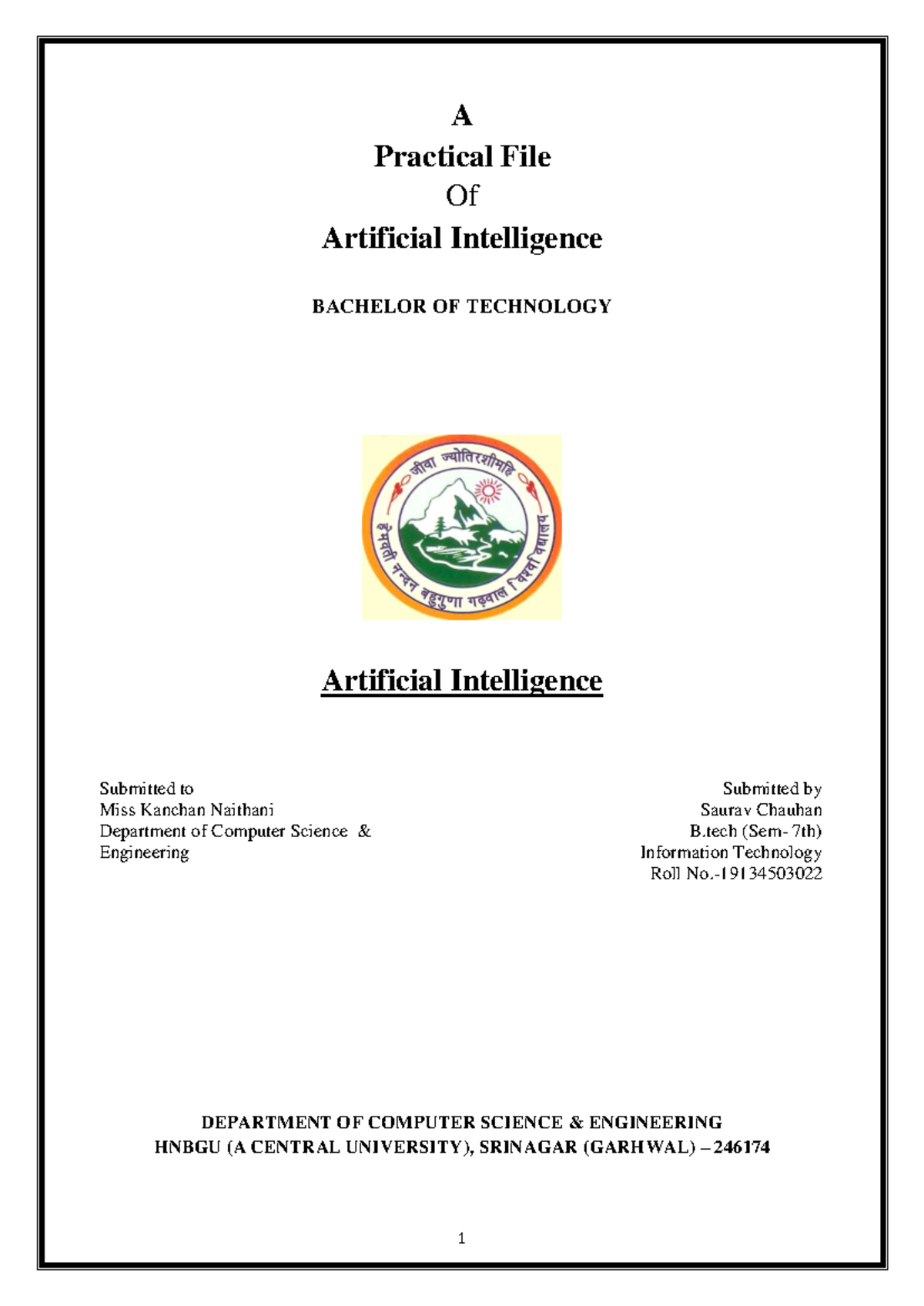 A
Practical File
Of
Artificial Intelligence

BACHELOR OF TECHNOLOGY

जीवा ज्योतिरशीमहि
हेमवती नन्दन बहुगुणा गढ़वाल विश्वविद्यालय

Artificial Intelligence

Submitted to
Miss Kanchan Naithani
Department of Computer Science &
Engineering

Submitted by
Saurav Chauhan
B.tech (Sem- 7th)
Information Technology
Roll No.-19134503022

DEPARTMENT OF COMPUTER SCIENCE & ENGINEERING
HNBGU (A CENTRAL UNIVERSITY), SRINAGAR (GARHWAL) – 246174

1